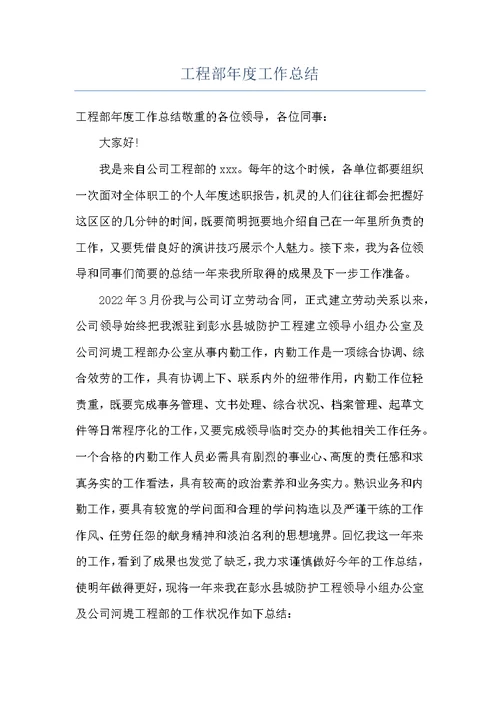 工程部年度工作总结

工程部年度工作总结敬重的各位领导，各位同事：

大家好!

我是来自公司工程部的 xxx。每年的这个时候，各单位都要组织一次面对全体职工的个人年度述职报告，机灵的人们往往都会把握好这区区的几分钟的时间，既要简明扼要地介绍自己在一年里所负责的工作，又要凭借良好的演讲技巧展示个人魅力。接下来，我为各位领导和同事们简要的总结一年来我所取得的成果及下一步工作准备。

2022 年 3 月份我与公司订立劳动合同，正式建立劳动关系以来，公司领导始终把我派驻到彭水县城防护工程建立领导小组办公室及公司河堤工程部办公室从事内勤工作，内勤工作是一项综合协调、综合效劳的工作，具有协调上下、联系内外的纽带作用，内勤工作位轻责重，既要完成事务管理、文书处理、综合状况、档案管理、起草文件等日常程序化的工作，又要完成领导临时交办的其他相关工作任务。一个合格的内勤工作人员必需具有剧烈的事业心、高度的责任感和求真务实的工作看法，具有较高的政治素养和业务实力。熟识业务和内勤工作，要具有较宽的学问面和合理的学问构造以及严谨干练的工作作风、任劳任怨的献身精神和淡泊名利的思想境界。回忆我这一年来的工作，看到了成果也发觉了缺乏，我力求谨慎做好今年的工作总结，使明年做得更好，现将一年来我在彭水县城防护工程领导小组办公室及公司河堤工程部的工作状况作如下总结：